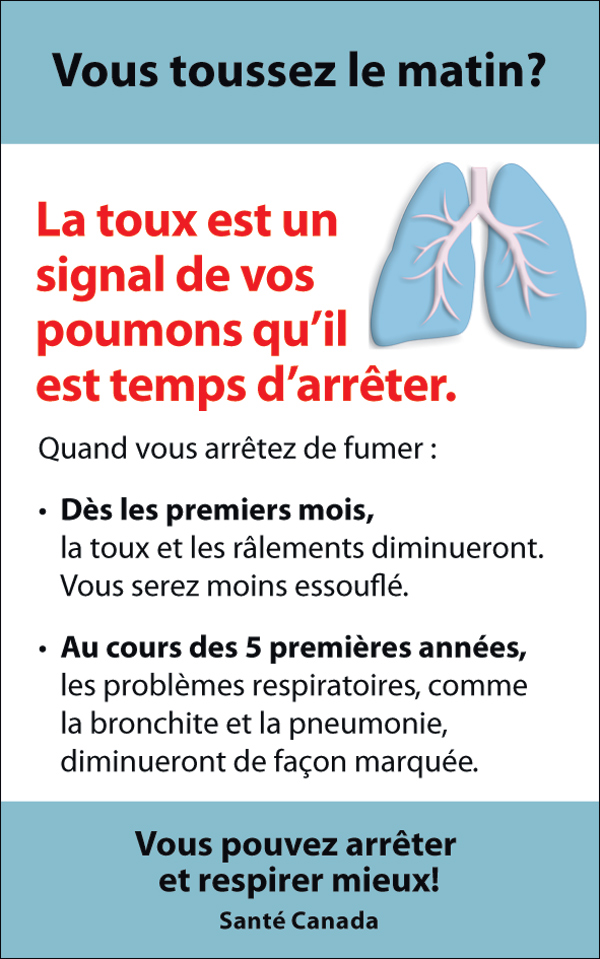 Vous toussez le matin?

La toux est un signal de vos poumons qu'il est temps d'arrêter.

Quand vous arrêtez de fumer :

• Dès les premiers mois, la toux et les râlements diminueront. Vous serez moins essouflé.

• Au cours des 5 premières années, les problèmes respiratoires, comme la bronchite et la pneumonie, diminueront de façon marquée.

Vous pouvez arrêter
et respirer mieux!
Santé Canada